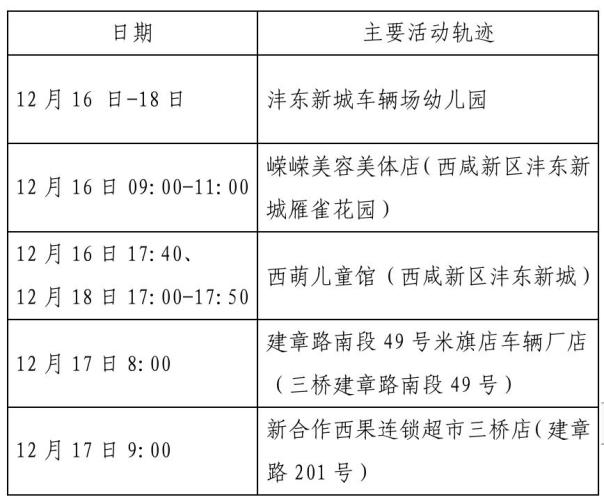 | 日期 | 主要活动轨迹 |
|---|---|
| 12月16日-18日 | 沣东新城车辆场幼儿园 |
| 12月16日09:00-11:00 | 嵘嵘美容美体店(西咸新区沣东新城雁雀花园) |
| 12月16日17:40、12月18日17:00-17:50 | 西萌儿童馆(西咸新区沣东新城) |
| 12月17日8:00 | 建章路南段49号米旗店车辆厂店(三桥建章路南段49号) |
| 12月17日9:00 | 新合作西果连锁超市三桥店(建章路201号) |